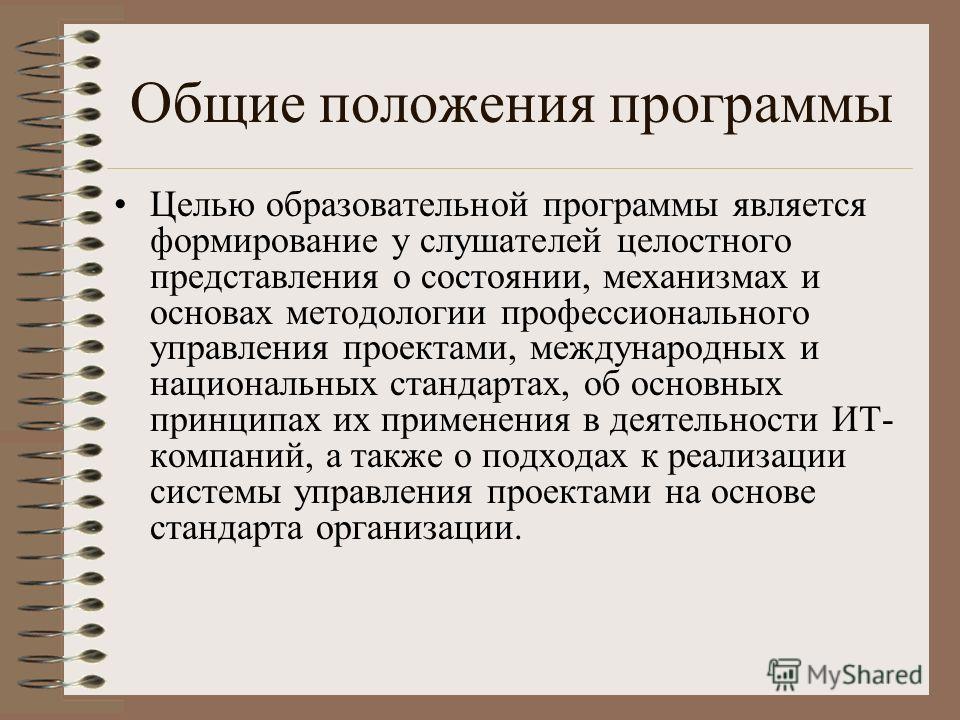 Общие положения программы

• Целью образовательной программы является формирование у слушателей целостного представления о состоянии, механизмах и основах методологии профессионального управления проектами, международных и национальных стандартах, об основных принципах их применения в деятельности ИТ-компаний, а также о подходах к реализации системы управления проектами на основе стандарта организации.

MyShared